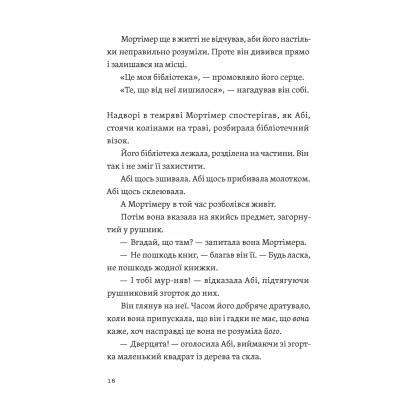 Мортімер ще в житті не відчував, аби його настільки неправильно розуміли. Проте він дивився прямо і залишався на місці.

«Це моя бібліотека», — промовляло його серце.

«Те, що від неї лишилося», — нагадував він собі.

Надворі в темряві Мортімер спостерігав, як Абі, стоячи колінами на траві, розбирала бібліотечний візок.

Його бібліотека лежала, розділена на частини. Він так і не зміг її захистити.

Абі щось зшивала. Абі щось прибивала молотком. Абі щось склеювала.

А Мортімеру в той час розболівся живіт.

Потім вона вказала на якийсь предмет, загорнутий у рушник.

— Вгадай, що там? — запитала вона Мортімера.

— Не пошкодь книг, — благав він її. — Будь ласка, не пошкодь жодної книжки.

— І тобі мур-няв! — відказала Абі, підтягуючи рушниковий згорток до них.

Він глянув на неї. Часом його добряче дратувало, коли вона припускала, що він і гадки не має, що вона каже, хоч насправді це вона не розуміла його.

— Дверцята! — оголосила Абі, виймаючи зі згортка маленький квадрат із дерева та скла.

16